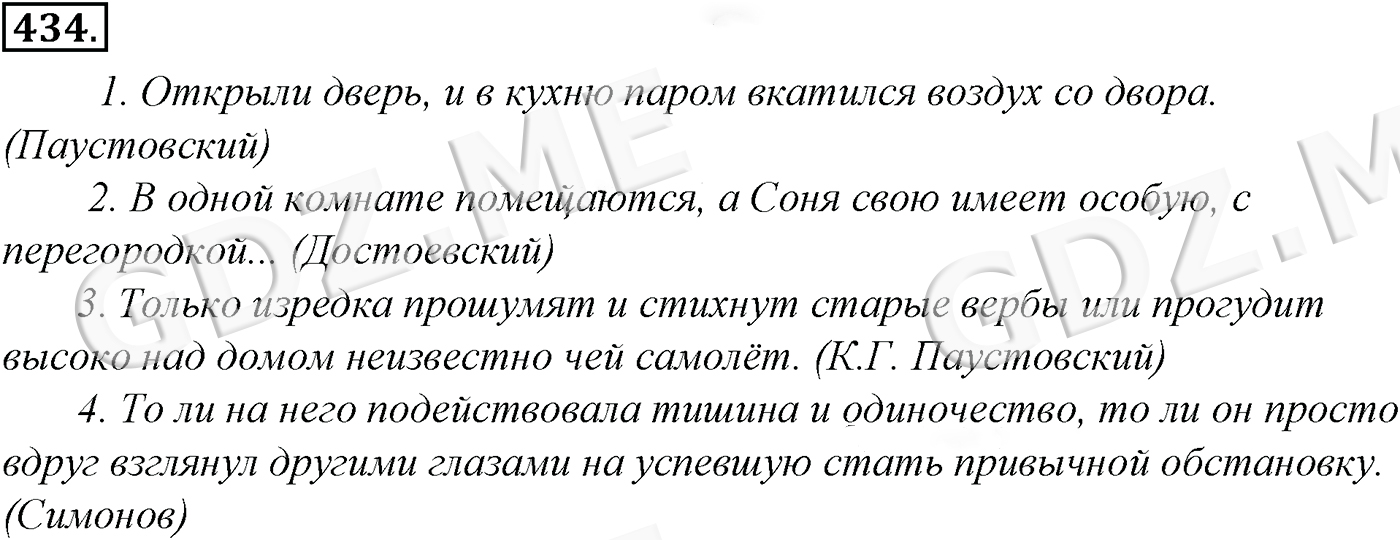 434.

1. Открыли дверь, и в кухню паром вкатился воздух со двора. (Паустовский)

2. В одной комнате помещаются, а Соня свою имеет особую, с перегородкой... (Достоевский)

3. Только изредка прошумят и стихнут старые вербы или прогудит высоко над домом неизвестно чей самолёт. (К.Г. Паустовский)

4. То ли на него подействовала тишина и одиночество, то ли он просто вдруг взглянул другими глазами на успевшую стать привычной обстановку. (Симонов)

GDZ.ME